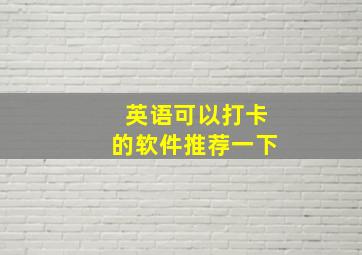 英语可以打卡
的软件推荐一下